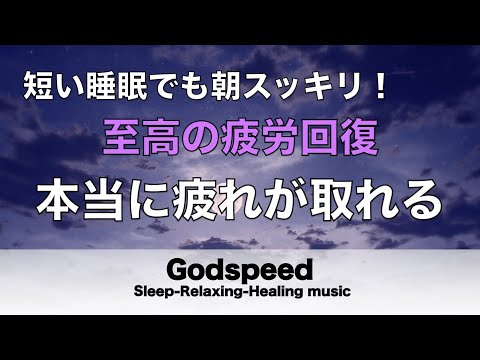 短い睡眠でも朝スッキリ！

至高の疲労回復

本当に疲れが取れる

Godspeed

Sleep-Relaxing-Healing music